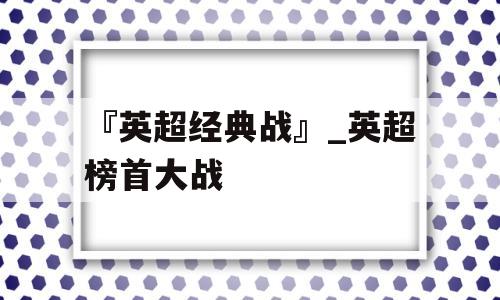 『英超经典战』_英超榜首大战